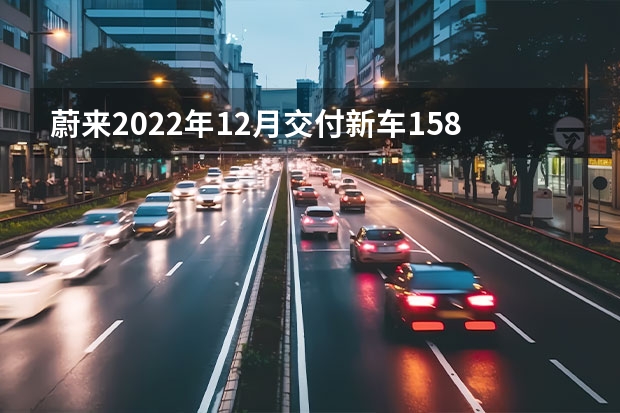 蔚来2022年12月交付新车158